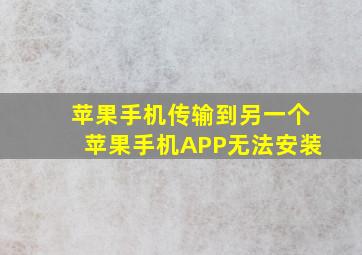 苹果手机传输到另一个
苹果手机APP无法安装